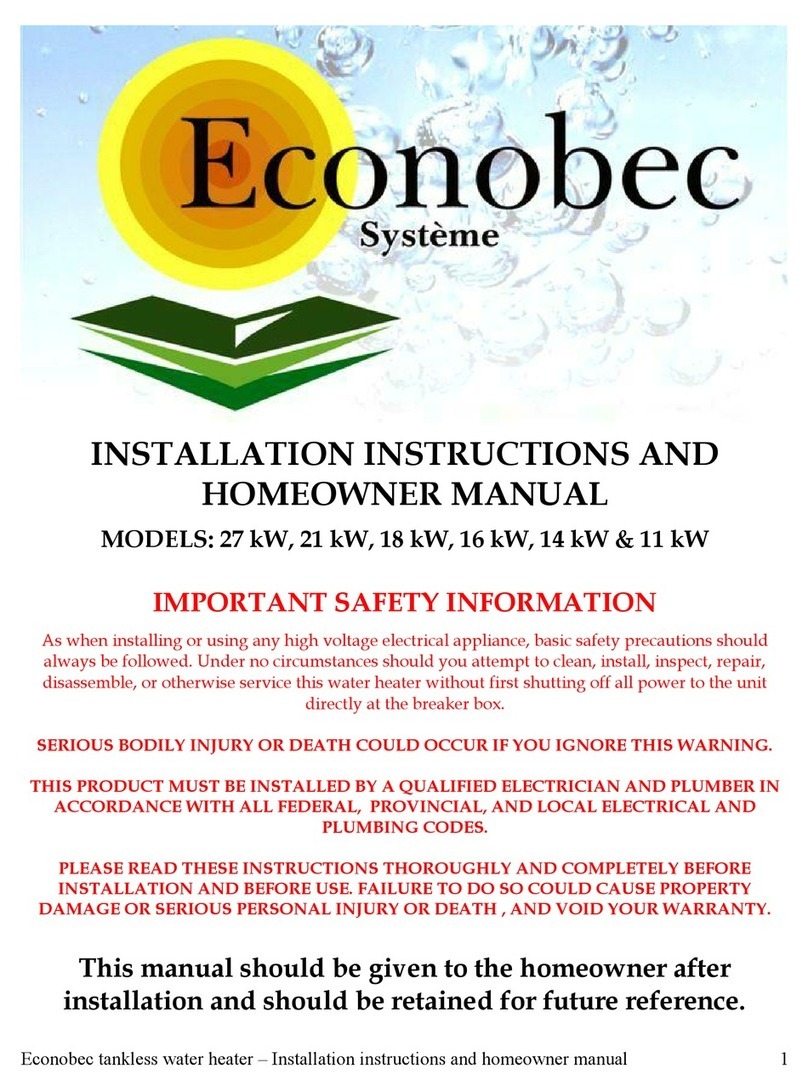 Econobec
Système

INSTALLATION INSTRUCTIONS AND HOMEOWNER MANUAL

MODELS: 27 kW, 21 kW, 18 kW, 16 kW, 14 kW & 11 kW

IMPORTANT SAFETY INFORMATION

As when installing or using any high voltage electrical appliance, basic safety precautions should always be followed. Under no circumstances should you attempt to clean, install, inspect, repair, disassemble, or otherwise service this water heater without first shutting off all power to the unit directly at the breaker box.

SERIOUS BODILY INJURY OR DEATH COULD OCCUR IF YOU IGNORE THIS WARNING.

THIS PRODUCT MUST BE INSTALLED BY A QUALIFIED ELECTRICIAN AND PLUMBER IN ACCORDANCE WITH ALL FEDERAL, PROVINCIAL, AND LOCAL ELECTRICAL AND PLUMBING CODES.

PLEASE READ THESE INSTRUCTIONS THOROUGHLY AND COMPLETELY BEFORE INSTALLATION AND BEFORE USE. FAILURE TO DO SO COULD CAUSE PROPERTY DAMAGE OR SERIOUS PERSONAL INJURY OR DEATH , AND VOID YOUR WARRANTY.

This manual should be given to the homeowner after installation and should be retained for future reference.

Econobec tankless water heater – Installation instructions and homeowner manual 1